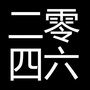 二零
四六